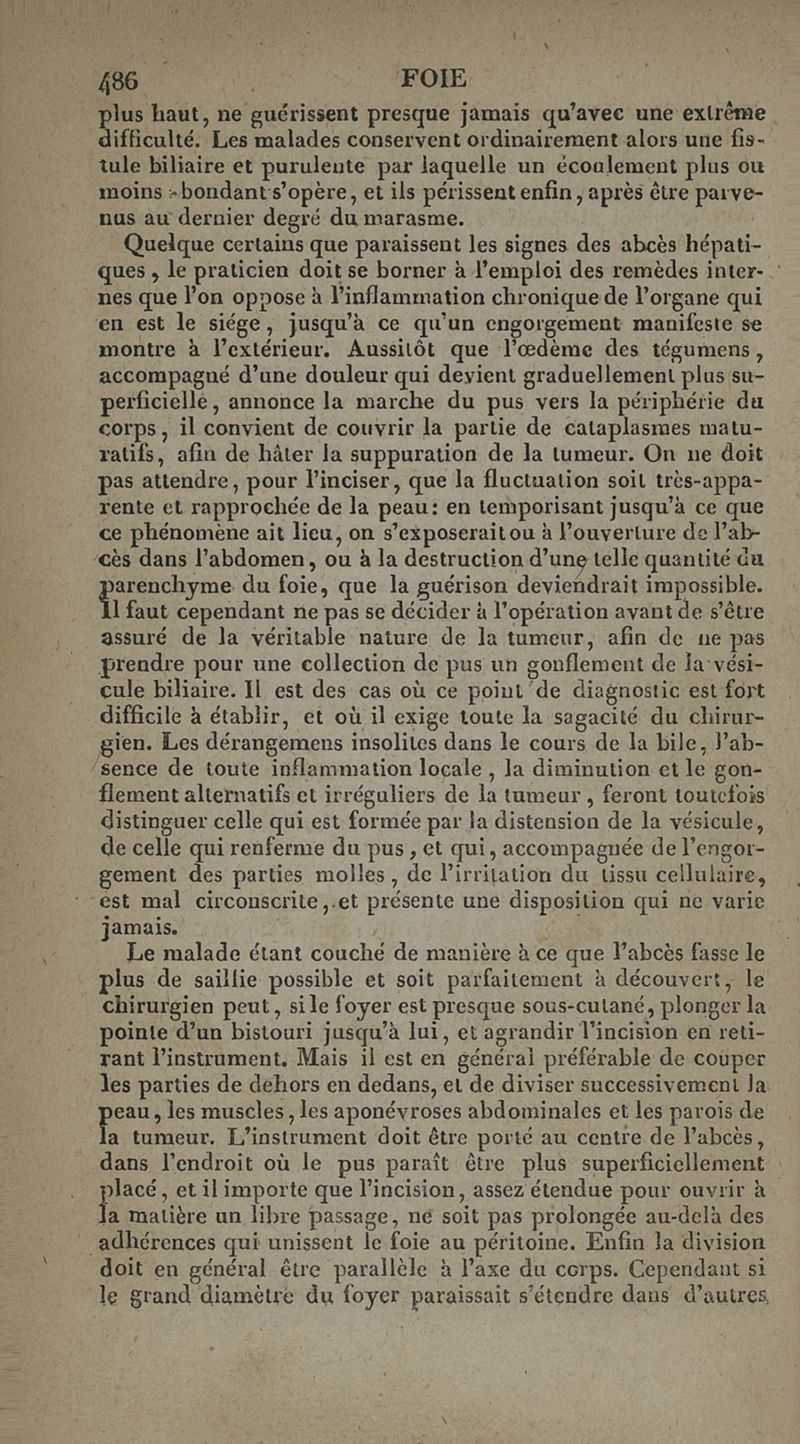 486 FOIE

plus haut, ne guérissent presque jamais qu'avec une extrême difficulté. Les malades conservent ordinairement alors une fistule biliaire et purulente par laquelle un écoulement plus ou moins abondant s'opère, et ils périssent enfin, après être parvenus au dernier degré du marasme.

Quelque certains que paraissent les signes des abcès hépatiques, le praticien doit se borner à l'emploi des remèdes internes que l'on oppose à l'inflammation chronique de l'organe qui en est le siége, jusqu'à ce qu'un engorgement manifeste se montre à l'extérieur. Aussitôt que l'œdème des tégumens, accompagné d'une douleur qui devient graduellement plus superficielle, annonce la marche du pus vers la périphérie du corps, il convient de couvrir la partie de cataplasmes maturatifs, afin de hâter la suppuration de la tumeur. On ne doit pas attendre, pour l'inciser, que la fluctuation soit très-apparente et rapprochée de la peau: en temporisant jusqu'à ce que ce phénomène ait lieu, on s'exposerait ou à l'ouverture de l'abcès dans l'abdomen, ou à la destruction d'une telle quantité du parenchyme du foie, que la guérison deviendrait impossible. Il faut cependant ne pas se décider à l'opération avant de s'être assuré de la véritable nature de la tumeur, afin de ne pas prendre pour une collection de pus un gonflement de la vésicule biliaire. Il est des cas où ce point de diagnostic est fort difficile à établir, et où il exige toute la sagacité du chirurgien. Les dérangemens insolites dans le cours de la bile, l'absence de toute inflammation locale, la diminution et le gonflement alternatifs et irréguliers de la tumeur, feront toutefois distinguer celle qui est formée par la distension de la vésicule, de celle qui renferme du pus, et qui, accompagnée de l'engorgement des parties molles, de l'irritation du tissu cellulaire, est mal circonscrite, et présente une disposition qui ne varie jamais.

Le malade étant couché de manière à ce que l'abcès fasse le plus de saillie possible et soit parfaitement à découvert, le chirurgien peut, si le foyer est presque sous-cutané, plonger la pointe d'un bistouri jusqu'à lui, et agrandir l'incision en retirant l'instrument. Mais il est en général préférable de couper les parties de dehors en dedans, et de diviser successivement la peau, les muscles, les aponévroses abdominales et les parois de la tumeur. L'instrument doit être porté au centre de l'abcès, dans l'endroit où le pus paraît être plus superficiellement placé, et il importe que l'incision, assez étendue pour ouvrir à la matière un libre passage, ne soit pas prolongée au-delà des adhérences qui unissent le foie au péritoine. Enfin la division doit en général être parallèle à l'axe du corps. Cependant si le grand diamètre du foyer paraissait s'étendre dans d'autres